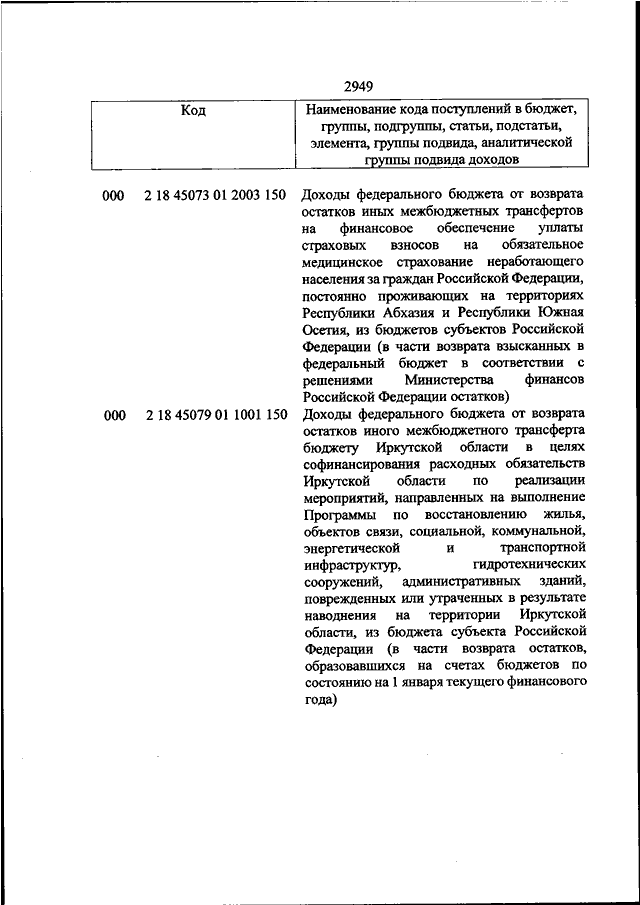 2949

| Код | Наименование кода поступлений в бюджет, группы, подгруппы, статьи, подстатьи, элемента, группы подвида, аналитической группы подвида доходов |
|---|---|
| 000 2 18 45073 01 2003 150 | Доходы федерального бюджета от возврата остатков иных межбюджетных трансфертов на финансовое обеспечение уплаты страховых взносов на обязательное медицинское страхование неработающего населения за граждан Российской Федерации, постоянно проживающих на территориях Республики Абхазия и Республики Южная Осетия, из бюджетов субъектов Российской Федерации (в части возврата взысканных в федеральный бюджет в соответствии с решениями Министерства финансов Российской Федерации остатков) |
| 000 2 18 45079 01 1001 150 | Доходы федерального бюджета от возврата остатков иного межбюджетного трансферта бюджету Иркутской области в целях софинансирования расходных обязательств Иркутской области по реализации мероприятий, направленных на выполнение Программы по восстановлению жилья, объектов связи, социальной, коммунальной, энергетической и транспортной инфраструктур, гидротехнических сооружений, административных зданий, поврежденных или утраченных в результате наводнения на территории Иркутской области, из бюджета субъекта Российской Федерации (в части возврата остатков, образовавшихся на счетах бюджетов по состоянию на 1 января текущего финансового года) |